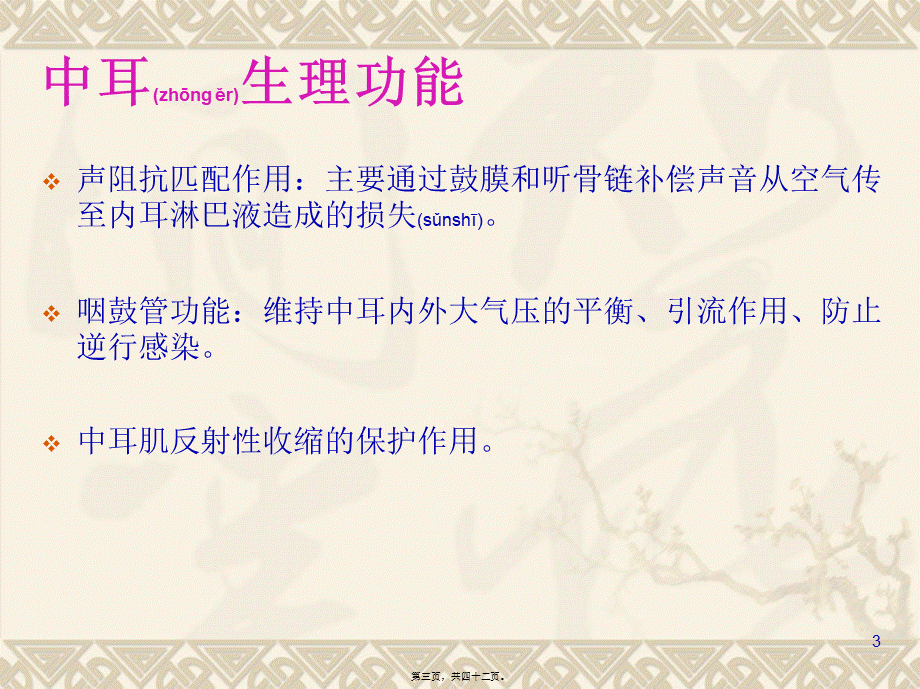 中耳(zhōng ěr)生理功能

❖ 声阻抗匹配作用：主要通过鼓膜和听骨链补偿声音从空气传至内耳淋巴液造成的损失(sǔnshī)。

❖ 咽鼓管功能：维持中耳内外大气压的平衡、引流作用、防止逆行感染。

❖ 中耳肌反射性收缩的保护作用。

3

第三页，共四十二页。